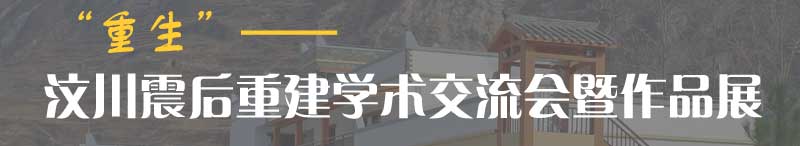 “重生”——

汶川震后重建学术交流会暨作品展